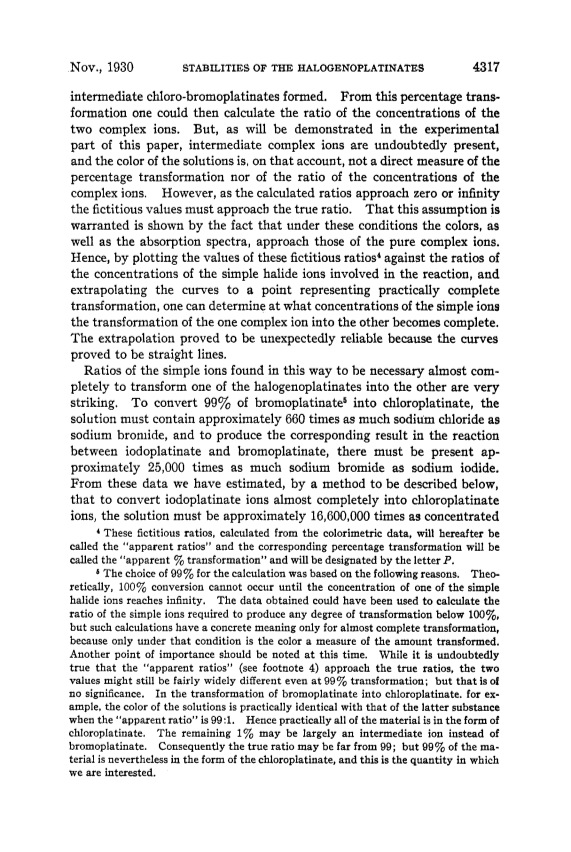 Nov., 1930 STABILITIES OF THE HALOGENOPLATINATES 4317

intermediate chloro-bromoplatinates formed. From this percentage transformation one could then calculate the ratio of the concentrations of the two complex ions. But, as will be demonstrated in the experimental part of this paper, intermediate complex ions are undoubtedly present, and the color of the solutions is, on that account, not a direct measure of the percentage transformation nor of the ratio of the concentrations of the complex ions. However, as the calculated ratios approach zero or infinity the fictitious values must approach the true ratio. That this assumption is warranted is shown by the fact that under these conditions the colors, as well as the absorption spectra, approach those of the pure complex ions. Hence, by plotting the values of these fictitious ratios$^4$ against the ratios of the concentrations of the simple halide ions involved in the reaction, and extrapolating the curves to a point representing practically complete transformation, one can determine at what concentrations of the simple ions the transformation of the one complex ion into the other becomes complete. The extrapolation proved to be unexpectedly reliable because the curves proved to be straight lines.

Ratios of the simple ions found in this way to be necessary almost completely to transform one of the halogenoplatinates into the other are very striking. To convert 99% of bromoplatinate$^5$ into chloroplatinate, the solution must contain approximately 660 times as much sodium chloride as sodium bromide, and to produce the corresponding result in the reaction between iodoplatinate and bromoplatinate, there must be present approximately 25,000 times as much sodium bromide as sodium iodide. From these data we have estimated, by a method to be described below, that to convert iodoplatinate ions almost completely into chloroplatinate ions, the solution must be approximately 16,600,000 times as concentrated

$^4$ These fictitious ratios, calculated from the colorimetric data, will hereafter be called the "apparent ratios" and the corresponding percentage transformation will be called the "apparent % transformation" and will be designated by the letter $P$.

$^5$ The choice of 99% for the calculation was based on the following reasons. Theoretically, 100% conversion cannot occur until the concentration of one of the simple halide ions reaches infinity. The data obtained could have been used to calculate the ratio of the simple ions required to produce any degree of transformation below 100%, but such calculations have a concrete meaning only for almost complete transformation, because only under that condition is the color a measure of the amount transformed. Another point of importance should be noted at this time. While it is undoubtedly true that the "apparent ratios" (see footnote 4) approach the true ratios, the two values might still be fairly widely different even at 99% transformation; but that is of no significance. In the transformation of bromoplatinate into chloroplatinate, for example, the color of the solutions is practically identical with that of the latter substance when the "apparent ratio" is 99:1. Hence practically all of the material is in the form of chloroplatinate. The remaining 1% may be largely an intermediate ion instead of bromoplatinate. Consequently the true ratio may be far from 99; but 99% of the material is nevertheless in the form of the chloroplatinate, and this is the quantity in which we are interested.